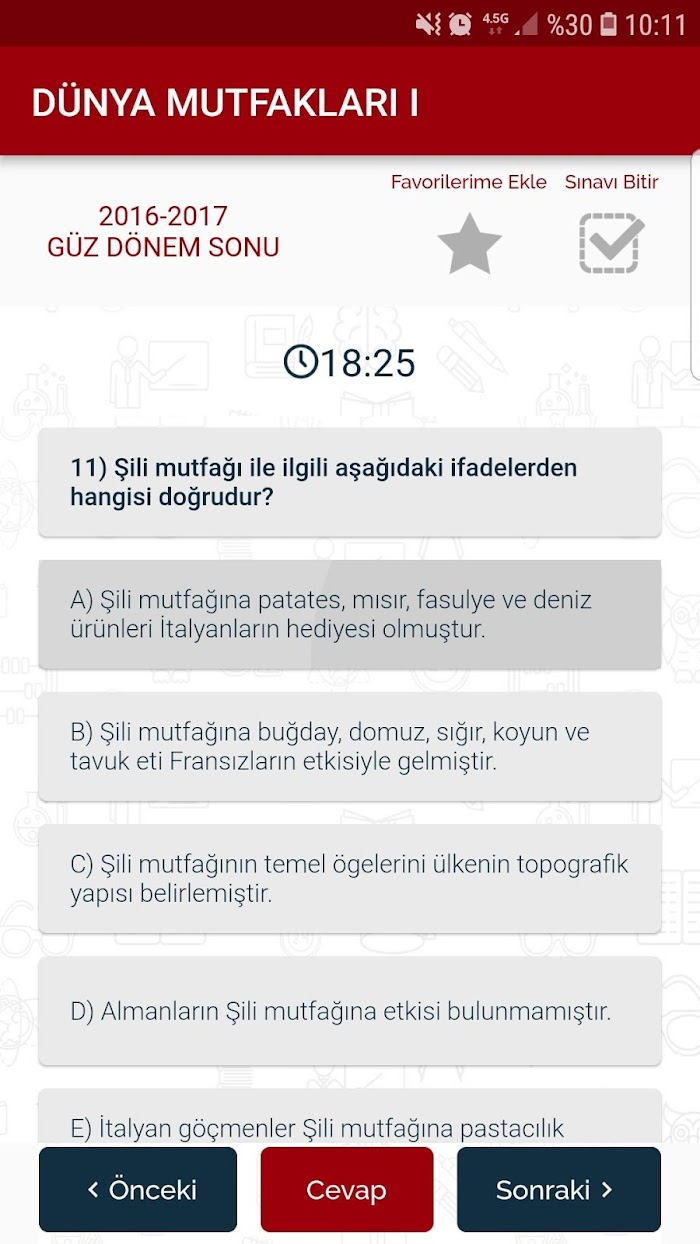 4.5G %30 10:11

DÜNYA MUTFAKLARI I

Favorilerime Ekle Sınavı Bitir

2016-2017
GÜZ DÖNEM SONU

18:25

11) Şili mutfağı ile ilgili aşağıdaki ifadelerden hangisi doğrudur?

A) Şili mutfağına patates, mısır, fasulye ve deniz ürünleri İtalyanların hediyesi olmuştur.

B) Şili mutfağına buğday, domuz, sığır, koyun ve tavuk eti Fransızların etkisiyle gelmiştir.

C) Şili mutfağının temel ögelerini ülkenin topografik yapısı belirlemiştir.

D) Almanların Şili mutfağına etkisi bulunmamıştır.

E) İtalyan göçmenler Şili mutfağına pastacılık

< Önceki Cevap Sonraki >